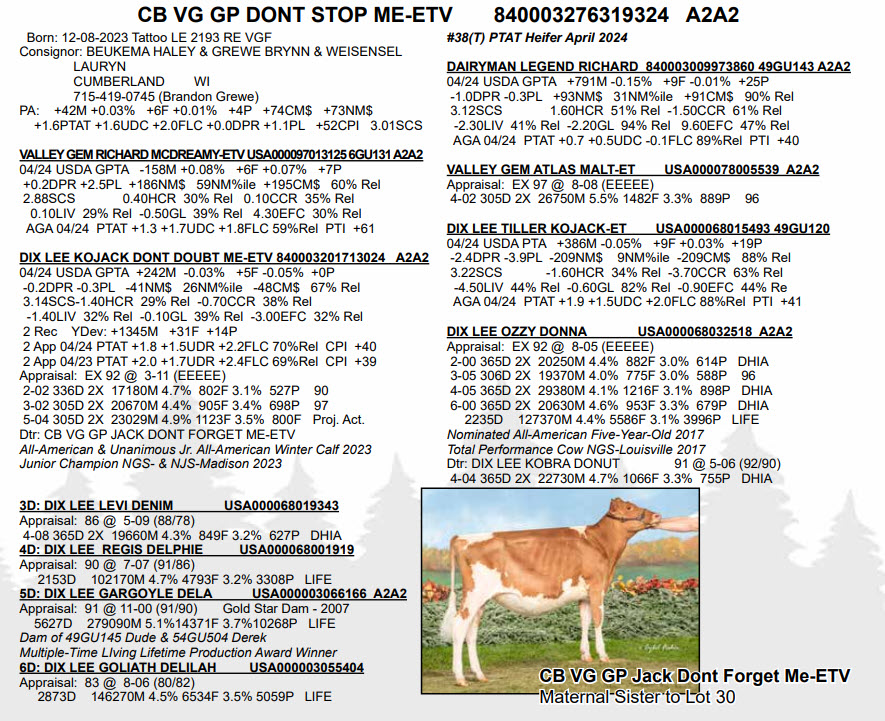 CB VG GP DONT STOP ME-ETV 840003276319324 A2A2

Born: 12-08-2023 Tattoo LE 2193 RE VGF
Consignor: BEUKEMA HALEY & GREWE BRYNN & WEISENSEL LAURYN
CUMBERLAND WI
715-419-0745 (Brandon Grewe)
PA: +42M +0.03% +6F +0.01% +4P +74CM$ +73NM$ +1.6PTAT +1.6UDC +2.0FLC +0.0DPR +1.1PL +52CPI 3.01SCS

VALLEY GEM RICHARD MCDREAMY-ETV USA000097013125 6GU131 A2A2
04/24 USDA GPTA -158M +0.08% +6F +0.07% +7P +0.2DPR +2.5PL +186NM$ 59NM%ile +195CM$ 60% Rel 2.88SCS 0.40HCR 30% Rel 0.10CCR 35% Rel 0.10LIV 29% Rel -0.50GL 39% Rel 4.30EFC 30% Rel AGA 04/24 PTAT +1.3 +1.7UDC +1.8FLC 59%Rel PTI +61

DIX LEE KOJACK DONT DOUBT ME-ETV 840003201713024 A2A2
04/24 USDA GPTA +242M -0.03% +5F -0.05% +0P -0.2DPR -0.3PL -41NM$ 26NM%ile -48CM$ 67% Rel 3.14SCS-1.40HCR 29% Rel -0.70CCR 38% Rel -1.40LIV 32% Rel -0.10GL 39% Rel -3.00EFC 32% Rel
2 Rec YDev: +1345M +31F +14P
2 App 04/24 PTAT +1.8 +1.5UDR +2.2FLC 70%Rel CPI +40
2 App 04/23 PTAT +2.0 +1.7UDR +2.4FLC 69%Rel CPI +39
Appraisal: EX 92 @ 3-11 (EEEEE)
2-02 336D 2X 17180M 4.7% 802F 3.1% 527P 90
3-02 305D 2X 20670M 4.4% 905F 3.4% 698P 97
5-04 305D 2X 23029M 4.9% 1123F 3.5% 800F Proj. Act.
Dtr: CB VG GP JACK DONT FORGET ME-ETV
All-American & Unanimous Jr. All-American Winter Calf 2023
Junior Champion NGS- & NJS-Madison 2023

3D: DIX LEE LEVI DENIM USA000068019343
Appraisal: 86 @ 5-09 (88/78)
4-08 365D 2X 19660M 4.3% 849F 3.2% 627P DHIA
4D: DIX LEE REGIS DELPHIE USA000068001919
Appraisal: 90 @ 7-07 (91/86)
2153D 102170M 4.7% 4793F 3.2% 3308P LIFE
5D: DIX LEE GARGOYLE DELA USA000003066166 A2A2
Appraisal: 91 @ 11-00 (91/90) Gold Star Dam - 2007
5627D 279090M 5.1%14371F 3.7%10268P LIFE
Dam of 49GU145 Dude & 54GU504 Derek
Multiple-Time LIving Lifetime Production Award Winner
6D: DIX LEE GOLIATH DELILAH USA000003055404
Appraisal: 83 @ 8-06 (80/82)
2873D 146270M 4.5% 6534F 3.5% 5059P LIFE

#38(T) PTAT Heifer April 2024

DAIRYMAN LEGEND RICHARD 840003009973860 49GU143 A2A2
04/24 USDA GPTA +791M -0.15% +9F -0.01% +25P -1.0DPR -0.3PL +93NM$ 31NM%ile +91CM$ 90% Rel 3.12SCS 1.60HCR 51% Rel -1.50CCR 61% Rel -2.30LIV 41% Rel -2.20GL 94% Rel 9.60EFC 47% Rel AGA 04/24 PTAT +0.7 +0.5UDC -0.1FLC 89%Rel PTI +40

VALLEY GEM ATLAS MALT-ET USA000078005539 A2A2
Appraisal: EX 97 @ 8-08 (EEEEE)
4-02 305D 2X 26750M 5.5% 1482F 3.3% 889P 96

DIX LEE TILLER KOJACK-ET USA000068015493 49GU120
04/24 USDA PTA +386M -0.05% +9F +0.03% +19P -2.4DPR -3.9PL -209NM$ 9NM%ile -209CM$ 88% Rel 3.22SCS -1.60HCR 34% Rel -3.70CCR 63% Rel -4.50LIV 44% Rel -0.60GL 82% Rel -0.90EFC 44% Re AGA 04/24 PTAT +1.9 +1.5UDC +2.0FLC 88%Rel PTI +41

DIX LEE OZZY DONNA USA000068032518 A2A2
Appraisal: EX 92 @ 8-05 (EEEEE)
2-00 365D 2X 20250M 4.4% 882F 3.0% 614P DHIA
3-05 306D 2X 19370M 4.0% 775F 3.0% 588P 96
4-05 365D 2X 29380M 4.1% 1216F 3.1% 898P DHIA
6-00 365D 2X 20630M 4.6% 953F 3.3% 679P DHIA
2235D 127370M 4.4% 5586F 3.1% 3996P LIFE
Nominated All-American Five-Year-Old 2017
Total Performance Cow NGS-Louisville 2017
Dtr: DIX LEE KOBRA DONUT 91 @ 5-06 (92/90)
4-04 365D 2X 22730M 4.7% 1066F 3.3% 755P DHIA

CB VG GP Jack Dont Forget Me-ETV
Maternal Sister to Lot 30